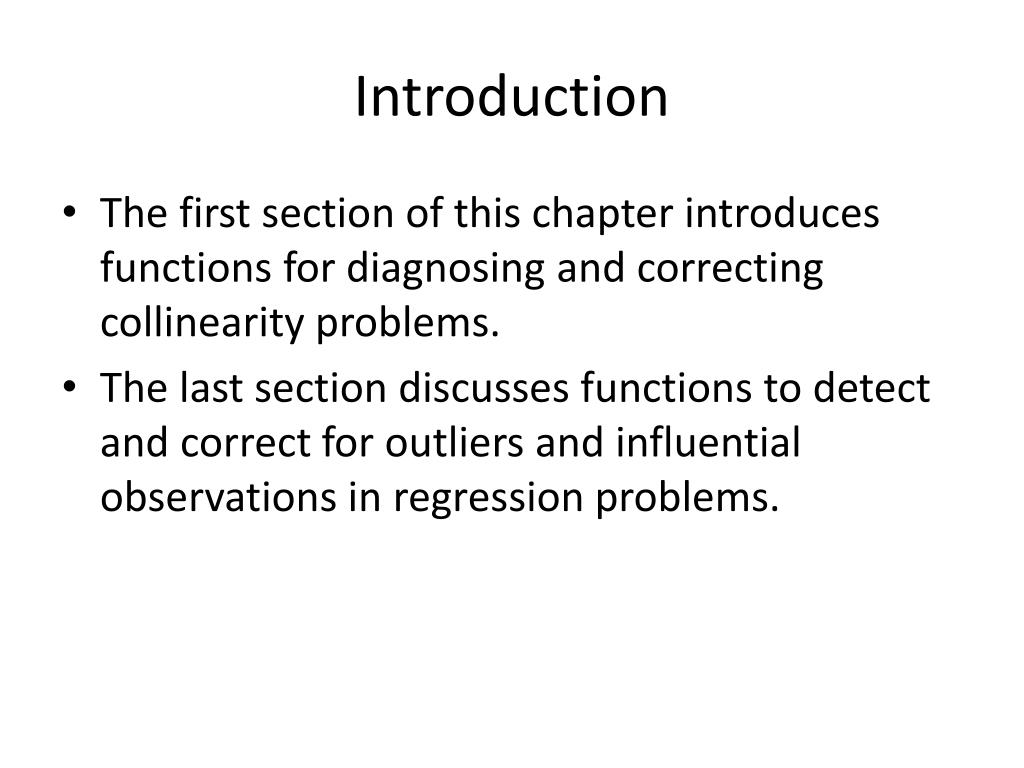 Introduction

• The first section of this chapter introduces functions for diagnosing and correcting collinearity problems.
• The last section discusses functions to detect and correct for outliers and influential observations in regression problems.